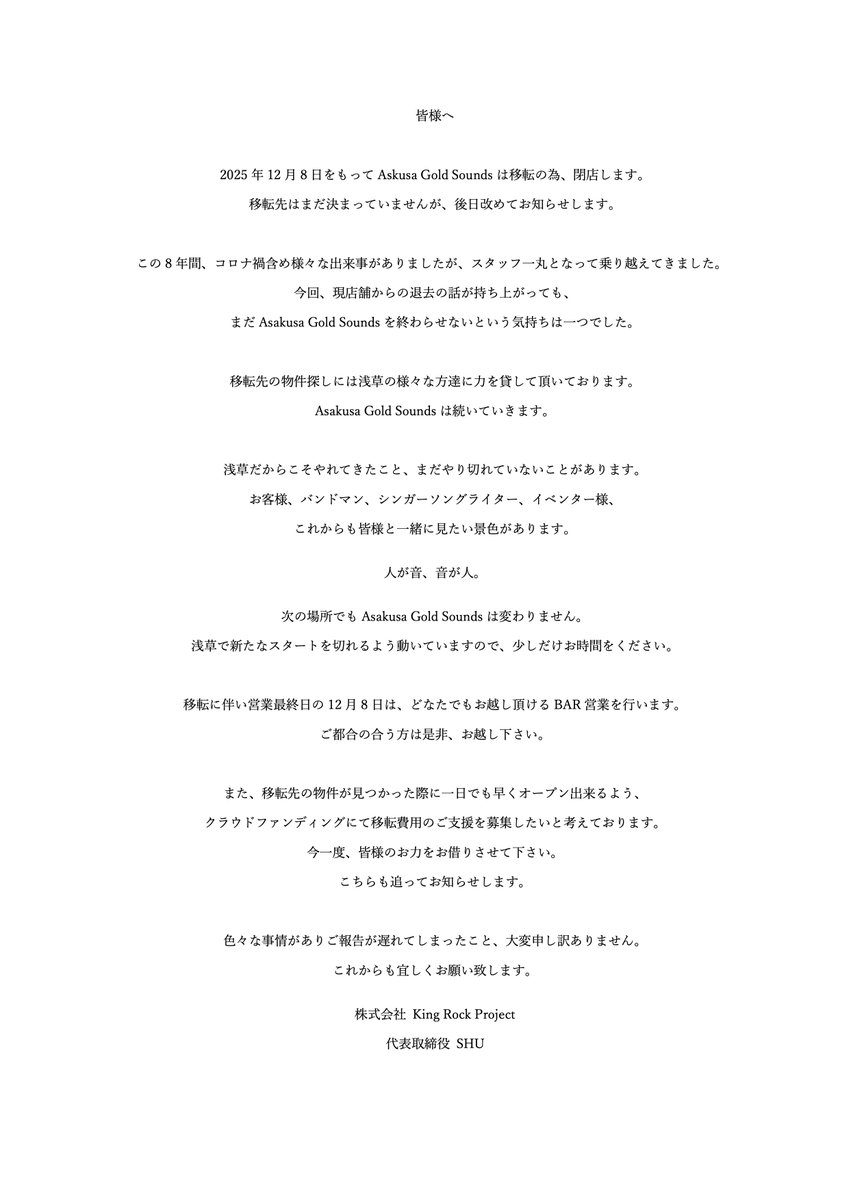 皆様へ

2025 年 12 月 8 日をもって Askusa Gold Sounds は移転の為、閉店します。
移転先はまだ決まっていませんが、後日改めてお知らせします。

この 8 年間、コロナ禍含め様々な出来事がありましたが、スタッフ一丸となって乗り越えてきました。
今回、現店舗からの退去の話が持ち上がっても、
まだ Asakusa Gold Sounds を終わらせないという気持ちは一つでした。

移転先の物件探しには浅草の様々な方達に力を貸して頂いております。
Asakusa Gold Sounds は続いていきます。

浅草だからこそやれてきたこと、まだやり切れていないことがあります。
お客様、バンドマン、シンガーソングライター、イベンター様、
これからも皆様と一緒に見たい景色があります。

人が音、音が人。

次の場所でも Asakusa Gold Sounds は変わりません。
浅草で新たなスタートを切れるよう動いていますので、少しだけお時間をください。

移転に伴い営業最終日の 12 月 8 日は、どなたでもお越し頂ける BAR 営業を行います。
ご都合の合う方は是非、お越し下さい。

また、移転先の物件が見つかった際に一日でも早くオープン出来るよう、
クラウドファンディングにて移転費用のご支援を募集したいと考えております。
今一度、皆様のお力をお借りさせて下さい。
こちらも追ってお知らせします。

色々な事情がありご報告が遅れてしまったこと、大変申し訳ありません。
これからも宜しくお願い致します。

株式会社 King Rock Project
代表取締役 SHU